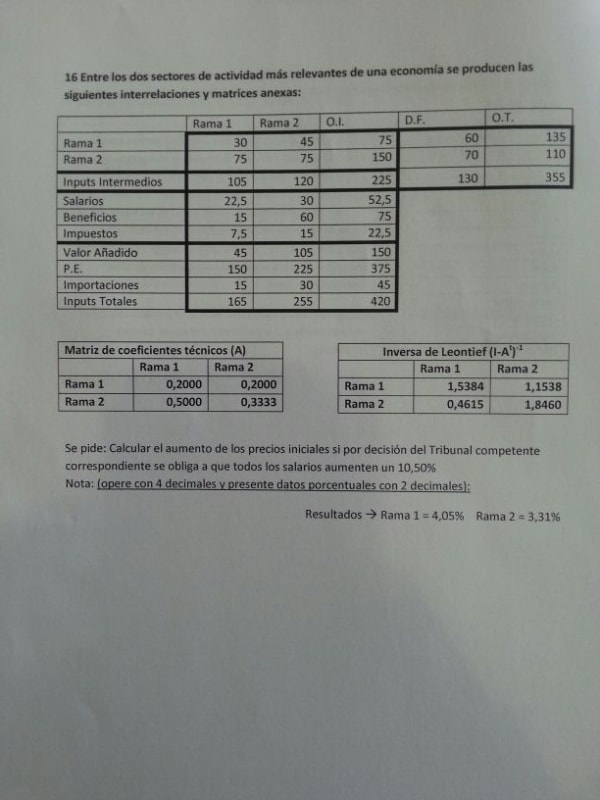 16 Entre los dos sectores de actividad más relevantes de una economía se producen las siguientes interrelaciones y matrices anexas:

| | Rama 1 | Rama 2 | O.I. | D.F. | O.T. |
|---|---|---|---|---|---|
| Rama 1 | 30 | 45 | 75 | 60 | 135 |
| Rama 2 | 75 | 75 | 150 | 70 | 110 |
| Inputs Intermedios | 105 | 120 | 225 | 130 | 355 |
| Salarios | 22,5 | 30 | 52,5 | | |
| Beneficios | 15 | 60 | 75 | | |
| Impuestos | 7,5 | 15 | 22,5 | | |
| Valor Añadido | 45 | 105 | 150 | | |
| P.E. | 150 | 225 | 375 | | |
| Importaciones | 15 | 30 | 45 | | |
| Inputs Totales | 165 | 255 | 420 | | |

Matriz de coeficientes técnicos (A)

| | Rama 1 | Rama 2 |
|---|---|---|
| Rama 1 | 0,2000 | 0,2000 |
| Rama 2 | 0,5000 | 0,3333 |

Inversa de Leontief $(I-A^t)^{-1}$

| | Rama 1 | Rama 2 |
|---|---|---|
| Rama 1 | 1,5384 | 1,1538 |
| Rama 2 | 0,4615 | 1,8460 |

Se pide: Calcular el aumento de los precios iniciales si por decisión del Tribunal competente correspondiente se obliga a que todos los salarios aumenten un 10,50%
Nota: (opere con 4 decimales y presente datos porcentuales con 2 decimales):

Resultados → Rama 1 = 4,05% Rama 2 = 3,31%